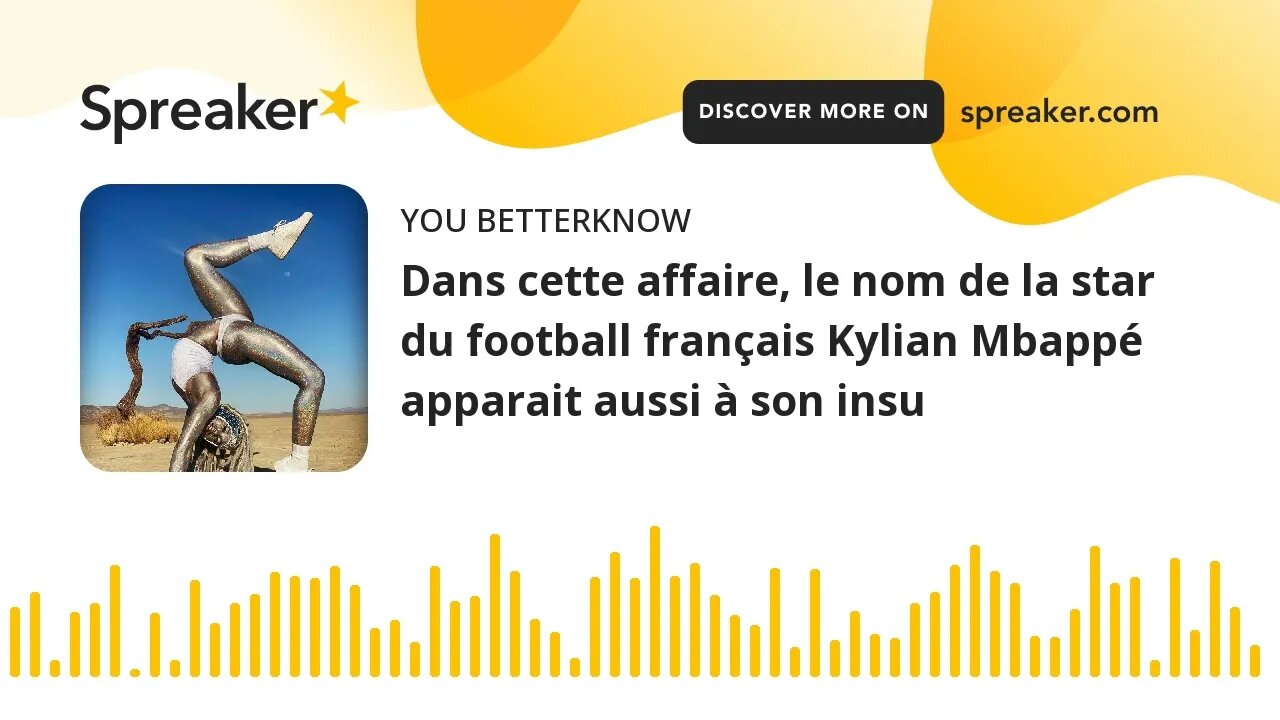 Spreaker

DISCOVER MORE ON spreaker.com

YOU BETTERKNOW

Dans cette affaire, le nom de la star du football français Kylian Mbappé apparait aussi à son insu